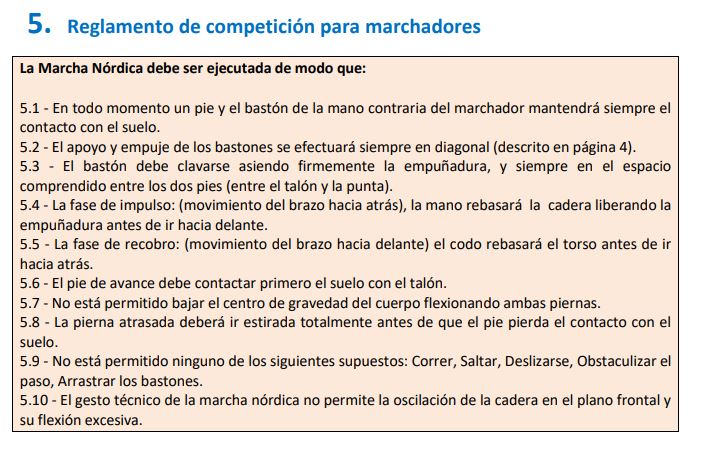 5. Reglamento de competición para marchadores

La Marcha Nórdica debe ser ejecutada de modo que:

5.1 - En todo momento un pie y el bastón de la mano contraria del marchador mantendrá siempre el contacto con el suelo.
5.2 - El apoyo y empuje de los bastones se efectuará siempre en diagonal (descrito en página 4).
5.3 - El bastón debe clavarse asiendo firmemente la empuñadura, y siempre en el espacio comprendido entre los dos pies (entre el talón y la punta).
5.4 - La fase de impulso: (movimiento del brazo hacia atrás), la mano rebasará la cadera liberando la empuñadura antes de ir hacia delante.
5.5 - La fase de recobro: (movimiento del brazo hacia delante) el codo rebasará el torso antes de ir hacia atrás.
5.6 - El pie de avance debe contactar primero el suelo con el talón.
5.7 - No está permitido bajar el centro de gravedad del cuerpo flexionando ambas piernas.
5.8 - La pierna atrasada deberá ir estirada totalmente antes de que el pie pierda el contacto con el suelo.
5.9 - No está permitido ninguno de los siguientes supuestos: Correr, Saltar, Deslizarse, Obstaculizar el paso, Arrastrar los bastones.
5.10 - El gesto técnico de la marcha nórdica no permite la oscilación de la cadera en el plano frontal y su flexión excesiva.